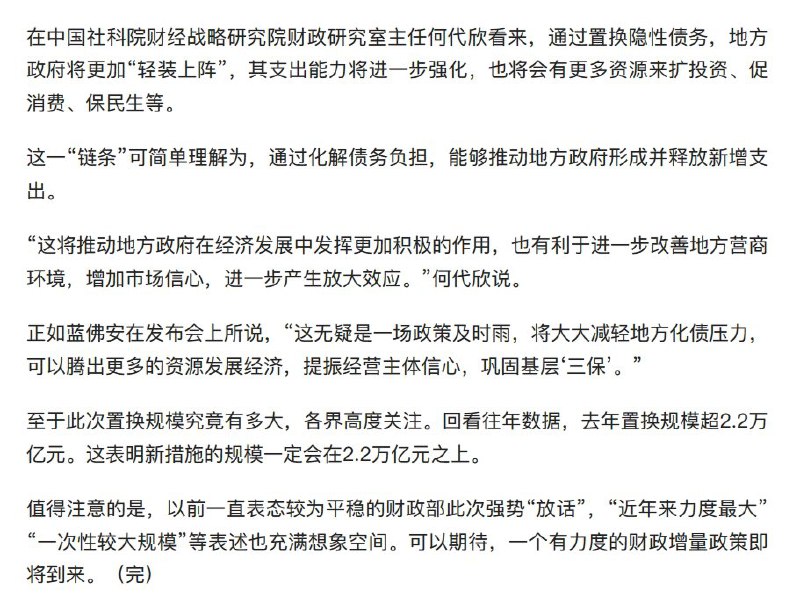 在中国社科院财经战略研究院财政研究室主任何代欣看来，通过置换隐性债务，地方政府将更加“轻装上阵”，其支出能力将进一步强化，也将会有更多资源来扩投资、促消费、保民生等。

这一“链条”可简单理解为，通过化解债务负担，能够推动地方政府形成并释放新增支出。

“这将推动地方政府在经济发展中发挥更加积极的作用，也有利于进一步改善地方营商环境，增加市场信心，进一步产生放大效应。”何代欣说。

正如蓝佛安在发布会上所说，“这无疑是一场政策及时雨，将大大减轻地方化债压力，可以腾出更多的资源发展经济，提振经营主体信心，巩固基层‘三保’。”

至于此次置换规模究竟有多大，各界高度关注。回看往年数据，去年置换规模超2.2万亿元。这表明新措施的规模一定会在2.2万亿元之上。

值得注意的是，以前一直表态较为平稳的财政部此次强势“放话”，“近年来力度最大”“一次性较大规模”等表述也充满想象空间。可以期待，一个有力度的财政增量政策即将到来。（完）